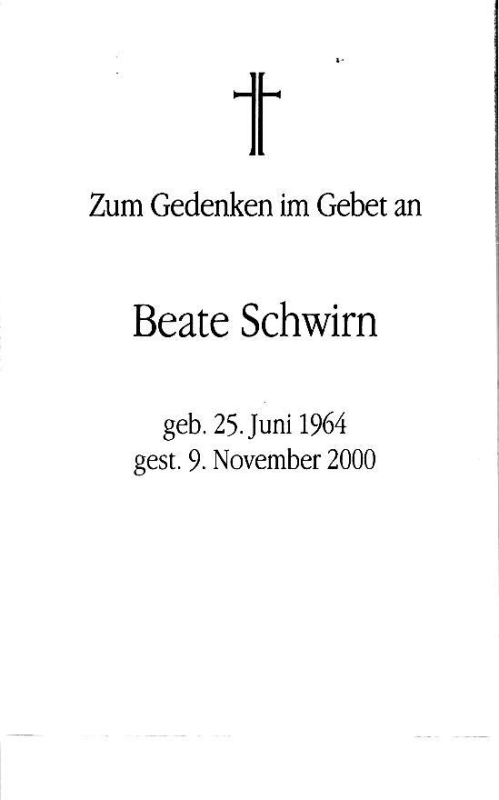 Zum Gedenken im Gebet an

Beate Schwirn

geb. 25. Juni 1964
gest. 9. November 2000